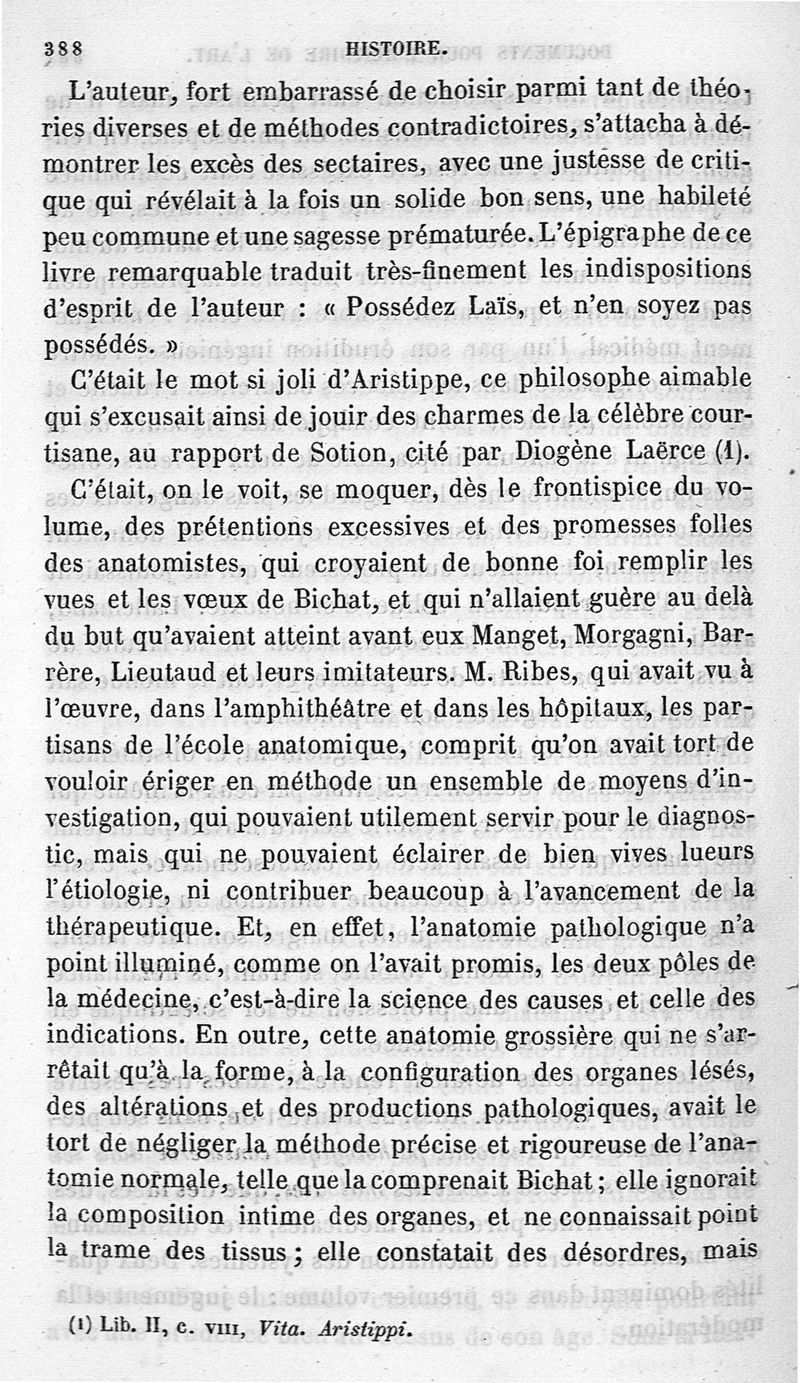 388 HISTOIRE.

L'auteur, fort embarrassé de choisir parmi tant de théories diverses et de méthodes contradictoires, s'attacha à démontrer les excès des sectaires, avec une justesse de critique qui révélait à la fois un solide bon sens, une habileté peu commune et une sagesse prématurée. L'épigraphe de ce livre remarquable traduit très-finement les indispositions d'esprit de l'auteur : « Possédez Laïs, et n'en soyez pas possédés. »

C'était le mot si joli d'Aristippe, ce philosophe aimable qui s'excusait ainsi de jouir des charmes de la célèbre courtisane, au rapport de Sotion, cité par Diogène Laërce (1).

C'était, on le voit, se moquer, dès le frontispice du volume, des prétentions excessives et des promesses folles des anatomistes, qui croyaient de bonne foi remplir les vues et les vœux de Bichat, et qui n'allaient guère au delà du but qu'avaient atteint avant eux Manget, Morgagni, Barrère, Lieutaud et leurs imitateurs. M. Ribes, qui avait vu à l'œuvre, dans l'amphithéâtre et dans les hôpitaux, les partisans de l'école anatomique, comprit qu'on avait tort de vouloir ériger en méthode un ensemble de moyens d'investigation, qui pouvaient utilement servir pour le diagnostic, mais qui ne pouvaient éclairer de bien vives lueurs l'étiologie, ni contribuer beaucoup à l'avancement de la thérapeutique. Et, en effet, l'anatomie pathologique n'a point illuminé, comme on l'avait promis, les deux pôles de la médecine, c'est-à-dire la science des causes et celle des indications. En outre, cette anatomie grossière qui ne s'arrêtait qu'à la forme, à la configuration des organes lésés, des altérations et des productions pathologiques, avait le tort de négliger la méthode précise et rigoureuse de l'anatomie normale, telle que la comprenait Bichat ; elle ignorait la composition intime des organes, et ne connaissait point la trame des tissus ; elle constatait des désordres, mais

(1) Lib. II, c. VIII, Vita. Aristippi.